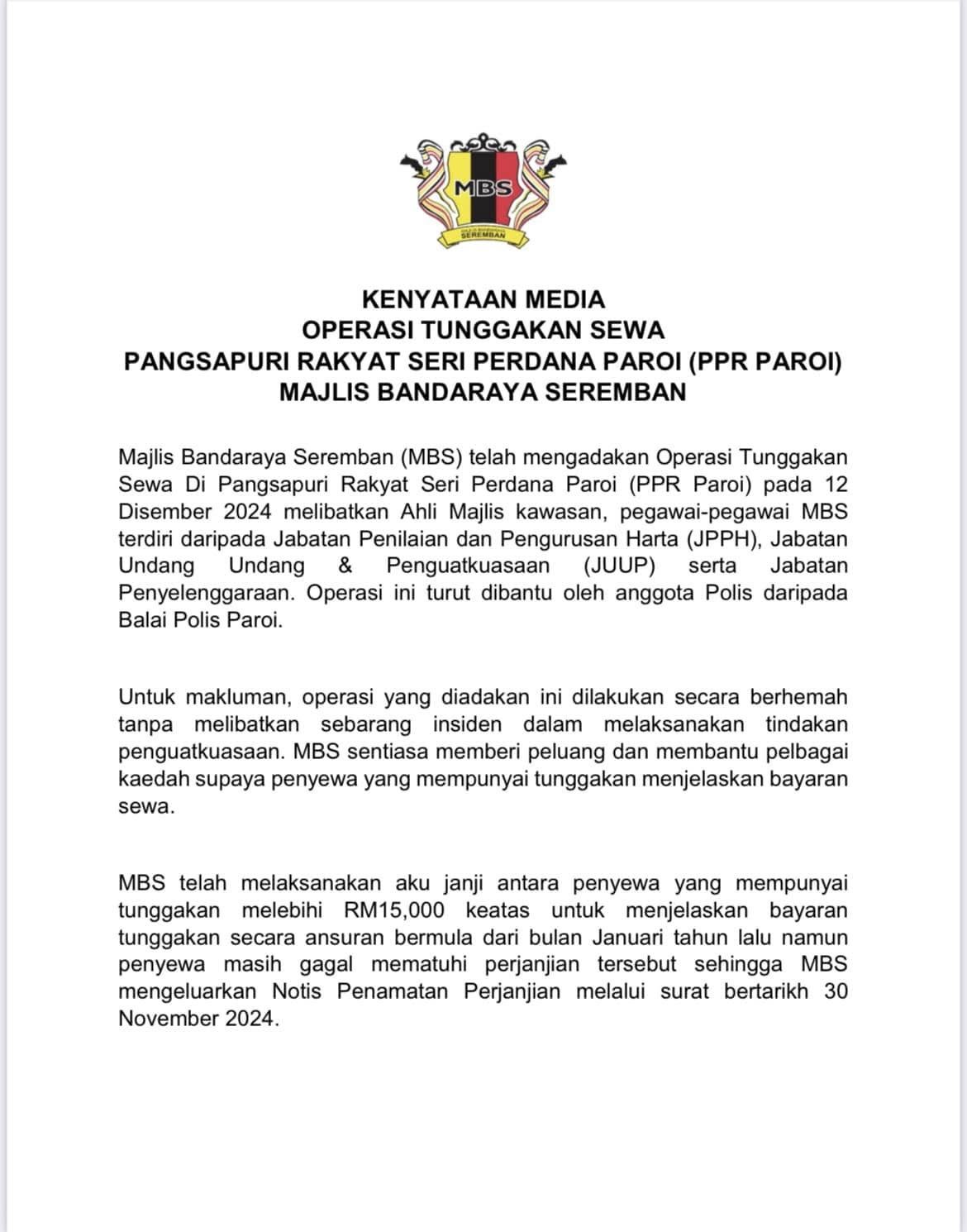 MBS

SEREMBAN

KENYATAAN MEDIA
OPERASI TUNGGAKAN SEWA
PANGSAPURI RAKYAT SERI PERDANA PAROI (PPR PAROI)
MAJLIS BANDARAYA SEREMBAN

Majlis Bandaraya Seremban (MBS) telah mengadakan Operasi Tunggakan Sewa Di Pangsapuri Rakyat Seri Perdana Paroi (PPR Paroi) pada 12 Disember 2024 melibatkan Ahli Majlis kawasan, pegawai-pegawai MBS terdiri daripada Jabatan Penilaian dan Pengurusan Harta (JPPH), Jabatan Undang Undang & Penguatkuasaan (JUUP) serta Jabatan Penyelenggaraan. Operasi ini turut dibantu oleh anggota Polis daripada Balai Polis Paroi.

Untuk makluman, operasi yang diadakan ini dilakukan secara berhemah tanpa melibatkan sebarang insiden dalam melaksanakan tindakan penguatkuasaan. MBS sentiasa memberi peluang dan membantu pelbagai kaedah supaya penyewa yang mempunyai tunggakan menjelaskan bayaran sewa.

MBS telah melaksanakan aku janji antara penyewa yang mempunyai tunggakan melebihi RM15,000 keatas untuk menjelaskan bayaran tunggakan secara ansuran bermula dari bulan Januari tahun lalu namun penyewa masih gagal mematuhi perjanjian tersebut sehingga MBS mengeluarkan Notis Penamatan Perjanjian melalui surat bertarikh 30 November 2024.